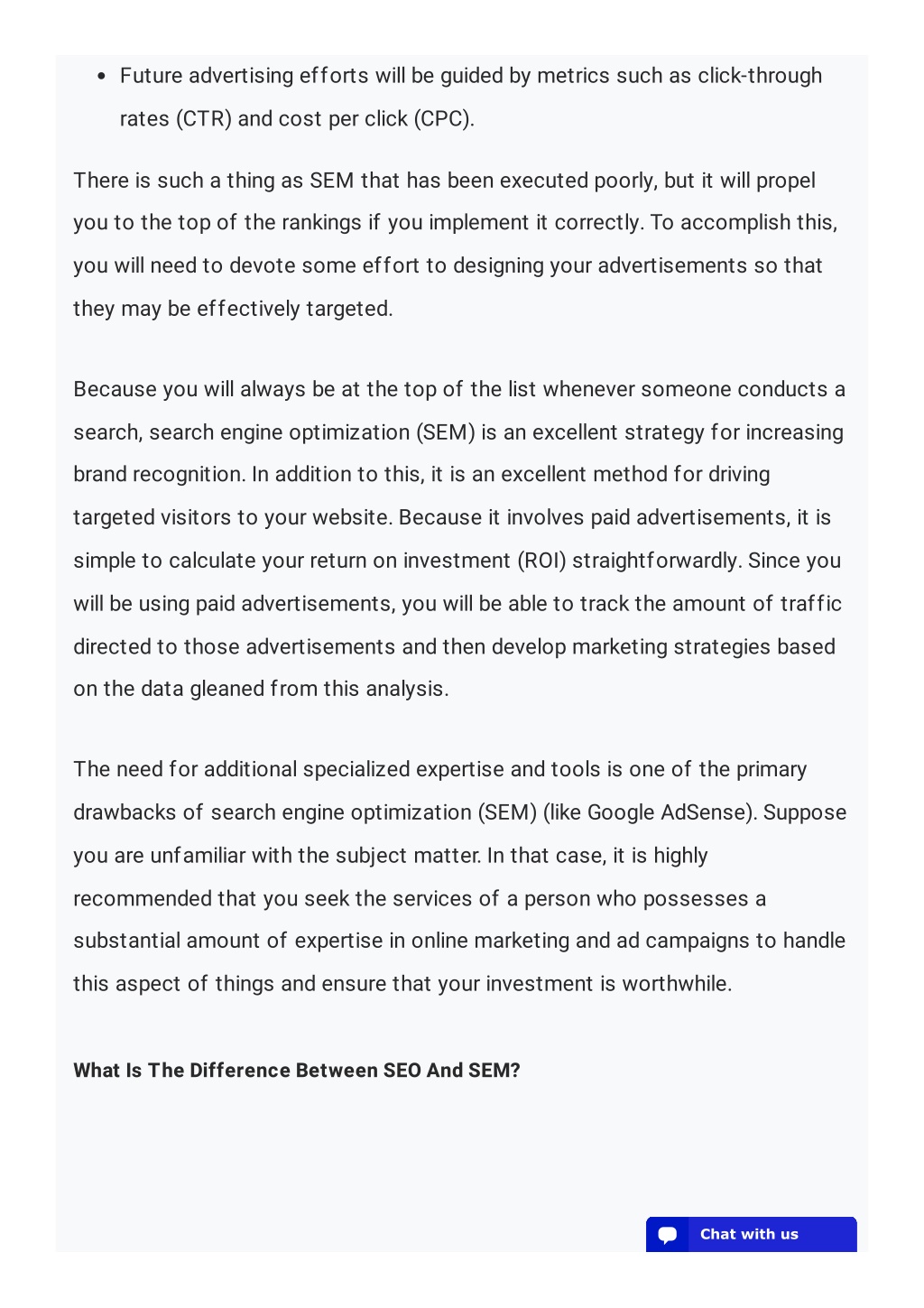 • Future advertising efforts will be guided by metrics such as click-through rates (CTR) and cost per click (CPC).

There is such a thing as SEM that has been executed poorly, but it will propel you to the top of the rankings if you implement it correctly. To accomplish this, you will need to devote some effort to designing your advertisements so that they may be effectively targeted.

Because you will always be at the top of the list whenever someone conducts a search, search engine optimization (SEM) is an excellent strategy for increasing brand recognition. In addition to this, it is an excellent method for driving targeted visitors to your website. Because it involves paid advertisements, it is simple to calculate your return on investment (ROI) straightforwardly. Since you will be using paid advertisements, you will be able to track the amount of traffic directed to those advertisements and then develop marketing strategies based on the data gleaned from this analysis.

The need for additional specialized expertise and tools is one of the primary drawbacks of search engine optimization (SEM) (like Google AdSense). Suppose you are unfamiliar with the subject matter. In that case, it is highly recommended that you seek the services of a person who possesses a substantial amount of expertise in online marketing and ad campaigns to handle this aspect of things and ensure that your investment is worthwhile.

What Is The Difference Between SEO And SEM?

Chat with us